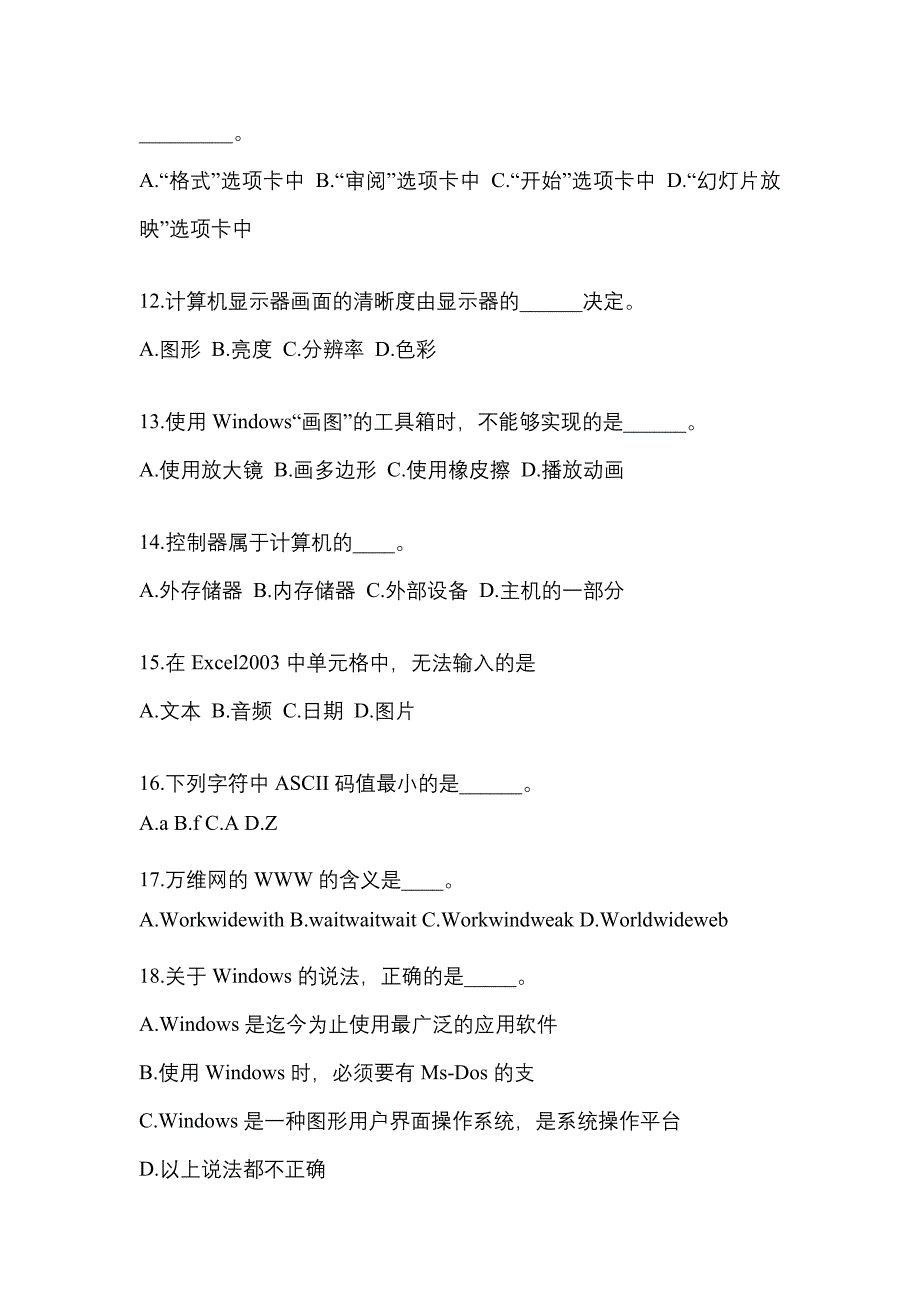 _________。

A.“格式”选项卡中 B.“审阅”选项卡中 C.“开始”选项卡中 D.“幻灯片放映”选项卡中

12.计算机显示器画面的清晰度由显示器的______决定。

A.图形 B.亮度 C.分辨率 D.色彩

13.使用 Windows“画图”的工具箱时，不能够实现的是______。

A.使用放大镜 B.画多边形 C.使用橡皮擦 D.播放动画

14.控制器属于计算机的____。

A.外存储器 B.内存储器 C.外部设备 D.主机的一部分

15.在 Excel2003 中单元格中，无法输入的是

A.文本 B.音频 C.日期 D.图片

16.下列字符中 ASCII 码值最小的是______。

A.a B.f C.A D.Z

17.万维网的 WWW 的含义是____。

A.Workwidewith B.waitwaitwait C.Workwindweak D.Worldwideweb

18.关于 Windows 的说法，正确的是_____。

A.Windows 是迄今为止使用最广泛的应用软件

B.使用 Windows 时，必须要有 Ms-Dos 的支

C.Windows 是一种图形用户界面操作系统，是系统操作平台

D.以上说法都不正确